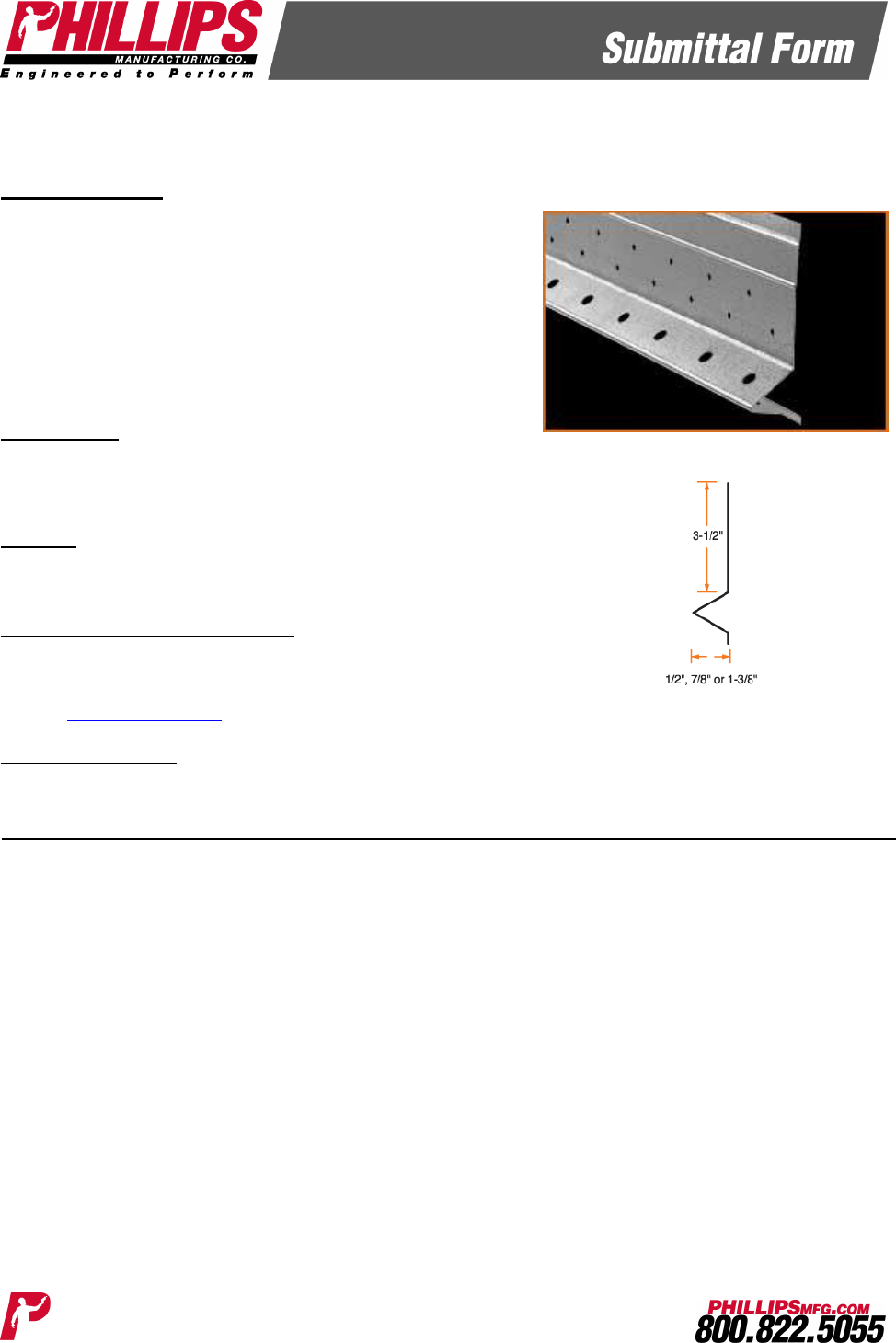 PHILLIPS
MANUFACTURING CO.
Engineered to Perform

Submittal Form

3-1/2"

1/2", 7/8" or 1-3/8"

PHILLIPSMFG.COM
800.822.5055